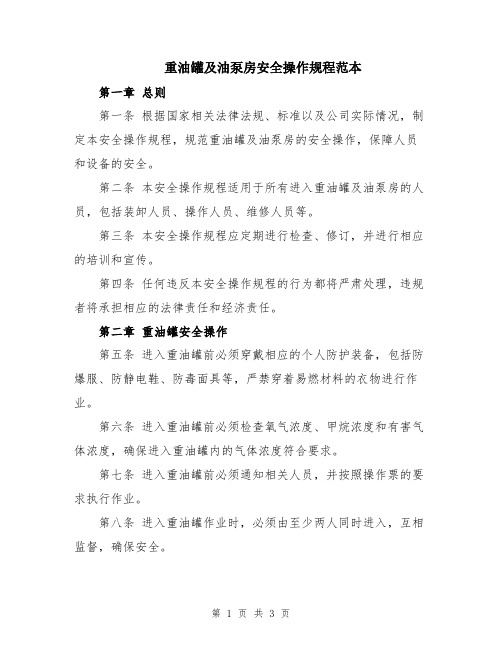 重油罐及油泵房安全操作规程范本

第一章 总则

第一条 根据国家相关法律法规、标准以及公司实际情况，制定本安全操作规程，规范重油罐及油泵房的安全操作，保障人员和设备的安全。

第二条 本安全操作规程适用于所有进入重油罐及油泵房的人员，包括装卸人员、操作人员、维修人员等。

第三条 本安全操作规程应定期进行检查、修订，并进行相应的培训和宣传。

第四条 任何违反本安全操作规程的行为都将严肃处理，违规者将承担相应的法律责任和经济责任。

第二章 重油罐安全操作

第五条 进入重油罐前必须穿戴相应的个人防护装备，包括防爆服、防静电鞋、防毒面具等，严禁穿着易燃材料的衣物进行作业。

第六条 进入重油罐前必须检查氧气浓度、甲烷浓度和有害气体浓度，确保进入重油罐内的气体浓度符合要求。

第七条 进入重油罐前必须通知相关人员，并按照操作票的要求执行作业。

第八条 进入重油罐作业时，必须由至少两人同时进入，互相监督，确保安全。

第 1 页 共 3 页